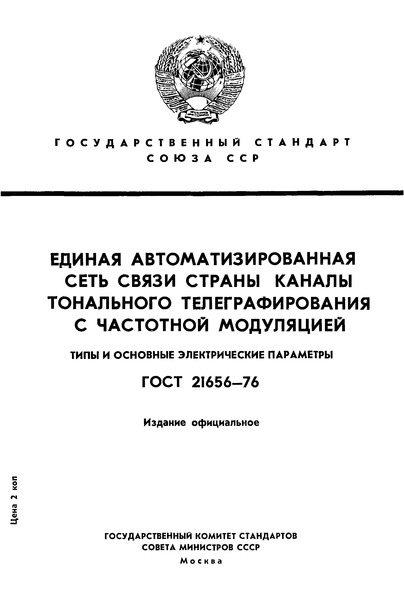 ГОСУДАРСТВЕННЫЙ СТАНДАРТ СОЮЗА ССР

ЕДИНАЯ АВТОМАТИЗИРОВАННАЯ СЕТЬ СВЯЗИ СТРАНЫ КАНАЛЫ ТОНАЛЬНОГО ТЕЛЕГРАФИРОВАНИЯ С ЧАСТОТНОЙ МОДУЛЯЦИЕЙ

ТИПЫ И ОСНОВНЫЕ ЭЛЕКТРИЧЕСКИЕ ПАРАМЕТРЫ

ГОСТ 21656—76

Издание официальное

Цена 2 коп

ГОСУДАРСТВЕННЫЙ КОМИТЕТ СТАНДАРТОВ СОВЕТА МИНИСТРОВ СССР

Москва